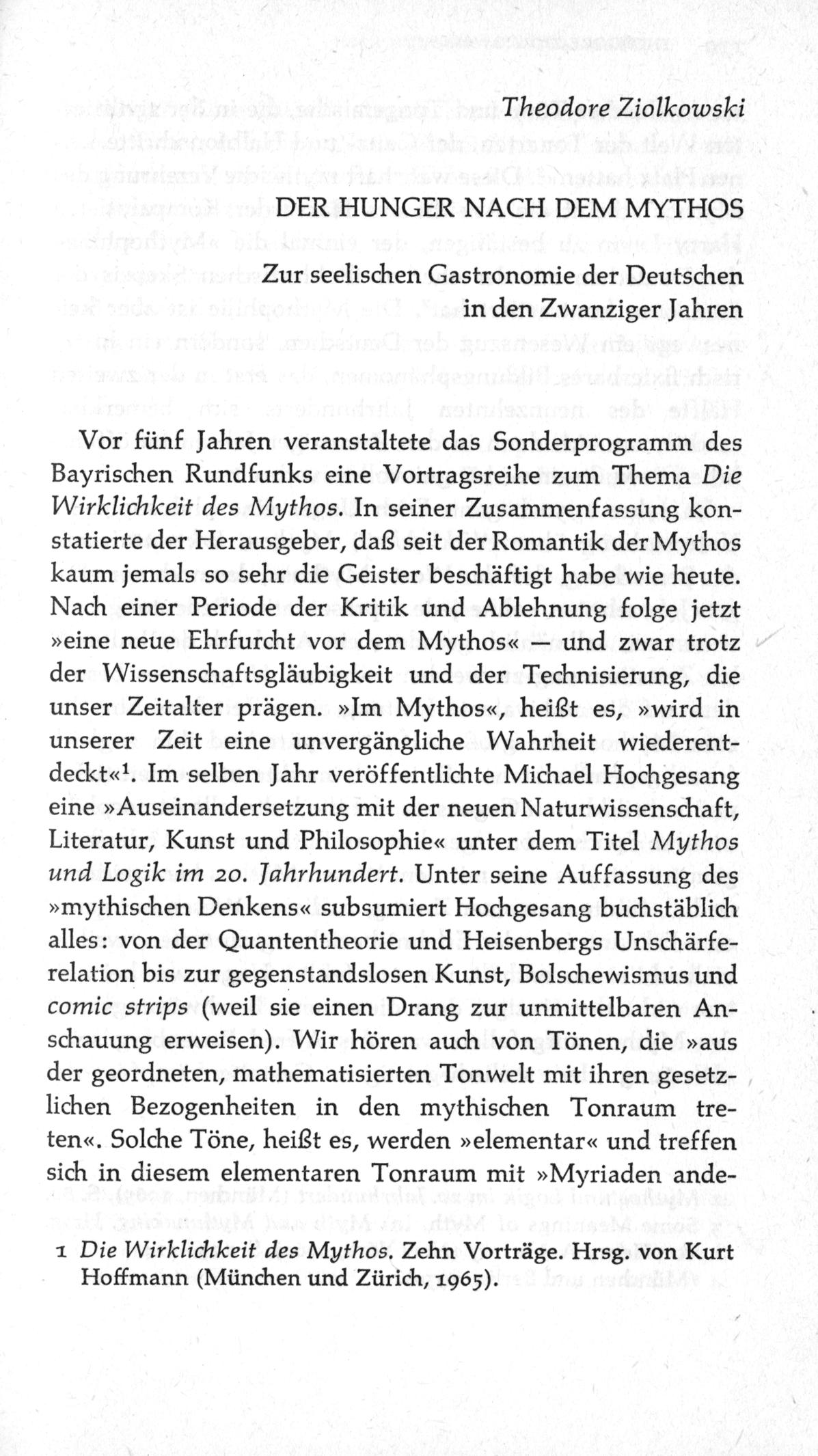 Theodore Ziolkowski

DER HUNGER NACH DEM MYTHOS

Zur seelischen Gastronomie der Deutschen in den Zwanziger Jahren

Vor fünf Jahren veranstaltete das Sonderprogramm des Bayrischen Rundfunks eine Vortragsreihe zum Thema Die Wirklichkeit des Mythos. In seiner Zusammenfassung konstatierte der Herausgeber, daß seit der Romantik der Mythos kaum jemals so sehr die Geister beschäftigt habe wie heute. Nach einer Periode der Kritik und Ablehnung folge jetzt »eine neue Ehrfurcht vor dem Mythos« — und zwar trotz der Wissenschaftsgläubigkeit und der Technisierung, die unser Zeitalter prägen. »Im Mythos«, heißt es, »wird in unserer Zeit eine unvergängliche Wahrheit wiederentdeckt«$^1$. Im selben Jahr veröffentlichte Michael Hochgesang eine »Auseinandersetzung mit der neuen Naturwissenschaft, Literatur, Kunst und Philosophie« unter dem Titel Mythos und Logik im 20. Jahrhundert. Unter seine Auffassung des »mythischen Denkens« subsumiert Hochgesang buchstäblich alles: von der Quantentheorie und Heisenbergs Unschärferelation bis zur gegenstandslosen Kunst, Bolschewismus und comic strips (weil sie einen Drang zur unmittelbaren Anschauung erweisen). Wir hören auch von Tönen, die »aus der geordneten, mathematisierten Tonwelt mit ihren gesetzlichen Bezogenheiten in den mythischen Tonraum treten«. Solche Töne, heißt es, werden »elementar« und treffen sich in diesem elementaren Tonraum mit »Myriaden ande-

1 Die Wirklichkeit des Mythos. Zehn Vorträge. Hrsg. von Kurt Hoffmann (München und Zürich, 1965).